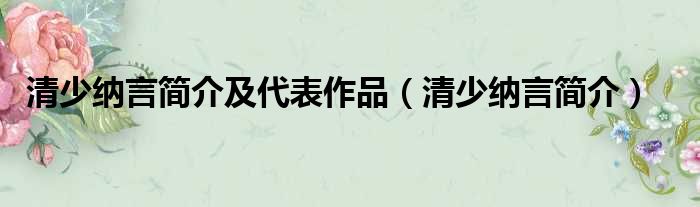 清少纳言简介及代表作品（清少纳言简介）